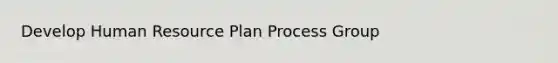 Develop Human Resource Plan Process Group